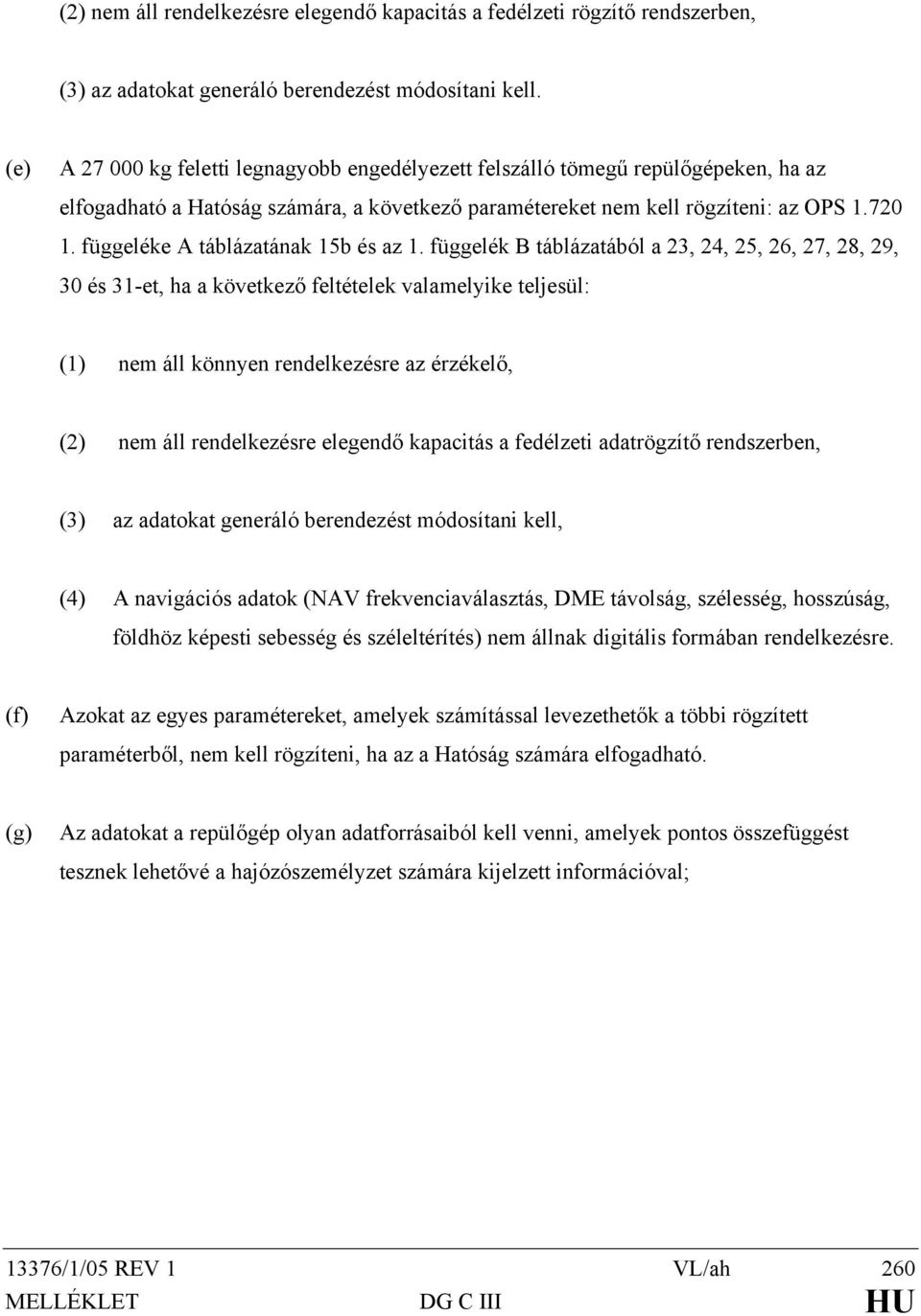 (2) nem áll rendelkezésre elegendő kapacitás a fedélzeti rögzítő rendszerben,

(3) az adatokat generáló berendezést módosítani kell.

(e) A 27 000 kg feletti legnagyobb engedélyezett felszálló tömegű repülőgépeken, ha az elfogadható a Hatóság számára, a következő paramétereket nem kell rögzíteni: az OPS 1.720 1. függeléke A táblázatának 15b és az 1. függelék B táblázatából a 23, 24, 25, 26, 27, 28, 29, 30 és 31-et, ha a következő feltételek valamelyike teljesül:

(1) nem áll könnyen rendelkezésre az érzékelő,

(2) nem áll rendelkezésre elegendő kapacitás a fedélzeti adatrögzítő rendszerben,

(3) az adatokat generáló berendezést módosítani kell,

(4) A navigációs adatok (NAV frekvenciaválasztás, DME távolság, szélesség, hosszúság, földhöz képesti sebesség és széleltérítés) nem állnak digitális formában rendelkezésre.

(f) Azokat az egyes paramétereket, amelyek számítással levezethetők a többi rögzített paraméterből, nem kell rögzíteni, ha az a Hatóság számára elfogadható.

(g) Az adatokat a repülőgép olyan adatforrásaiból kell venni, amelyek pontos összefüggést tesznek lehetővé a hajózószemélyzet számára kijelzett információval;

13376/1/05 REV 1 VL/ah 260
MELLÉKLET DG C III HU